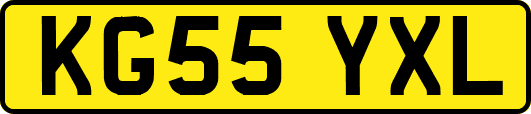 KG55 YXL